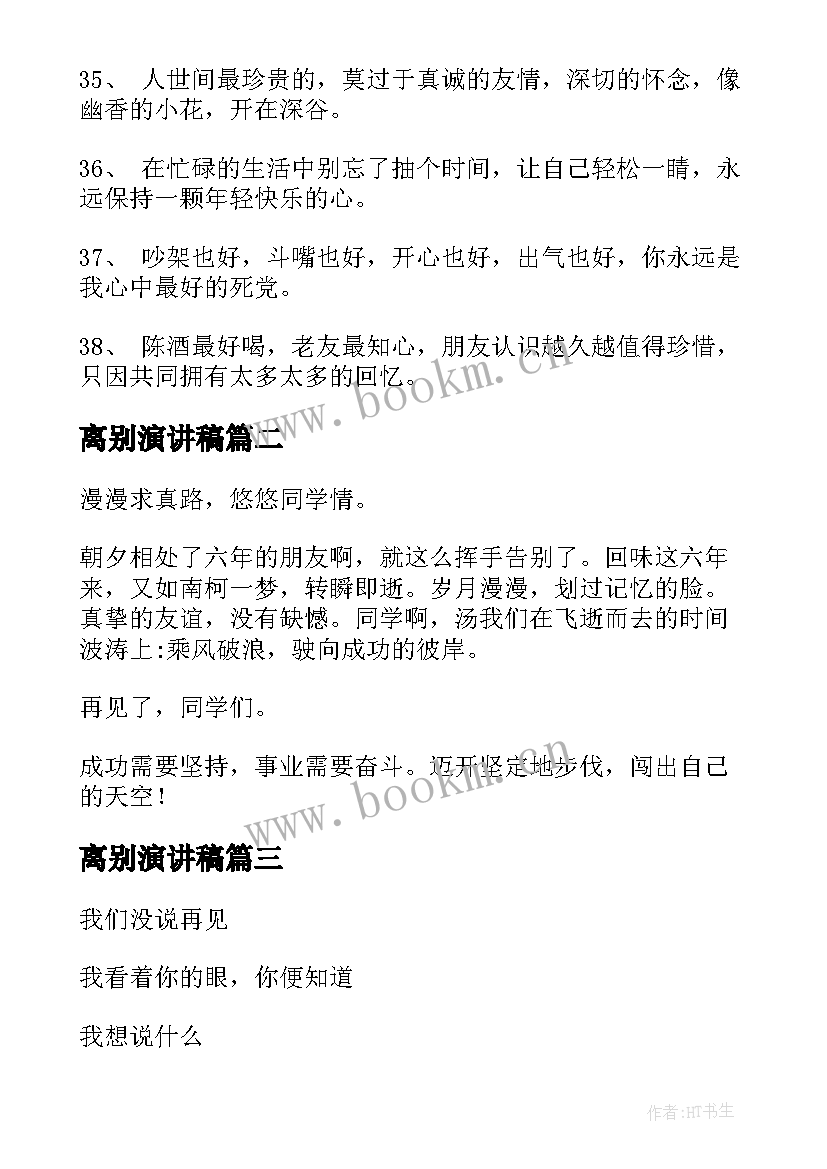 35、 人世间最珍贵的，莫过于真诚的友情，深切的怀念，像幽香的小花，开在深谷。

36、 在忙碌的生活中别忘了抽个时间，让自己轻松一睛，永远保持一颗年轻快乐的心。

37、 吵架也好，斗嘴也好，开心也好，出气也好，你永远是我心中最好的死党。

38、 陈酒最好喝，老友最知心，朋友认识越久越值得珍惜，只因共同拥有太多太多的回忆。

www.bookm.cn

离别演讲稿篇二

漫漫求真路，悠悠同学情。

朝夕相处了六年的朋友啊，就这么挥手告别了。回味这六年来，又如南柯一梦，转瞬即逝。岁月漫漫，划过记忆的脸。真挚的友谊，没有缺憾。同学啊，汤我们在飞逝而去的时间波涛上:乘风破浪，驶向成功的彼岸。

再见了，同学们。

成功需要坚持，事业需要奋斗。迈开坚定地步伐，闯出自己的天空！

www.bookm.cn

离别演讲稿篇三

我们没说再见

我看着你的眼，你便知道

我想说什么

作者:HT书生